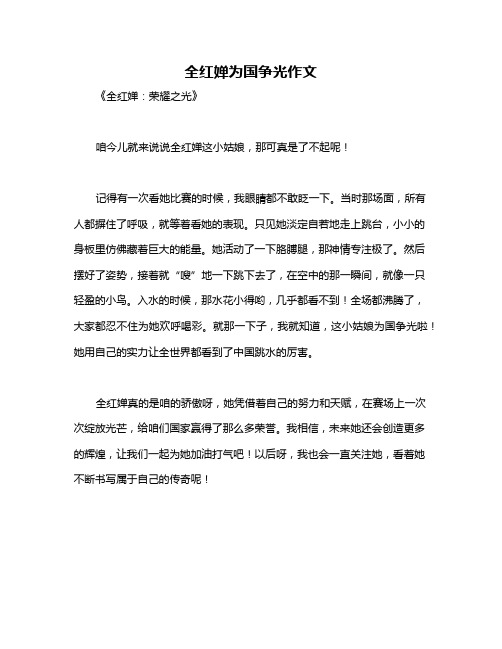 全红婵为国争光作文

《全红婵：荣耀之光》

咱今儿就来说说全红婵这小姑娘，那可真是了不起呢！

记得有一次看她比赛的时候，我眼睛都不敢眨一下。当时那场面，所有人都摒住了呼吸，就等着看她的表现。只见她淡定自若地走上跳台，小小的身板里仿佛藏着巨大的能量。她活动了一下胳膊腿，那神情专注极了。然后摆好了姿势，接着就“嗖”地一下跳下去了，在空中的那一瞬间，就像一只轻盈的小鸟。入水的时候，那水花小得哟，几乎都看不到！全场都沸腾了，大家都忍不住为她欢呼喝彩。就那一下子，我就知道，这小姑娘为国争光啦！她用自己的实力让全世界都看到了中国跳水的厉害。

全红婵真的是咱的骄傲呀，她凭借着自己的努力和天赋，在赛场上一次次绽放光芒，给咱们国家赢得了那么多荣誉。我相信，未来她还会创造更多的辉煌，让我们一起为她加油打气吧！以后呀，我也会一直关注她，看着她不断书写属于自己的传奇呢！